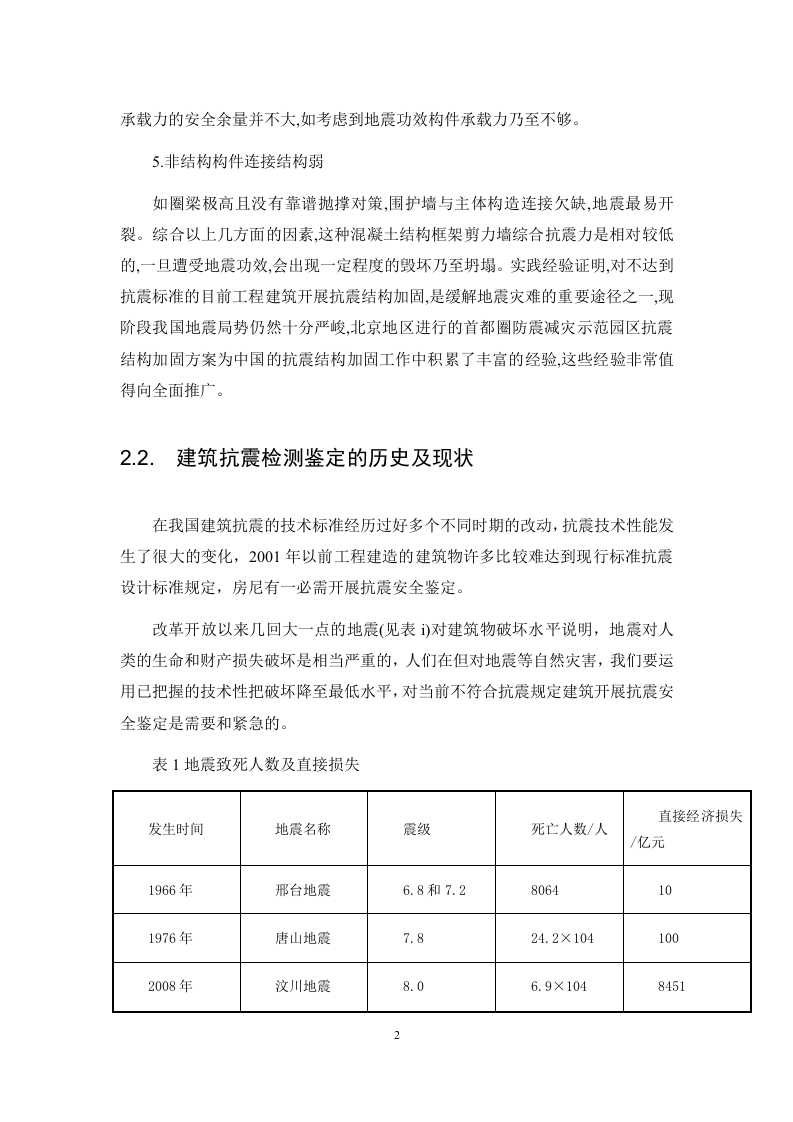 承载力的安全余量并不大,如考虑到地震功效构件承载力乃至不够。

5.非结构构件连接结构弱

如圈梁极高且没有靠谱抛撑对策,围护墙与主体构造连接欠缺,地震最易开裂。综合以上几方面的因素,这种混凝土结构框架剪力墙综合抗震力是相对较低的,一旦遭受地震功效,会出现一定程度的毁坏乃至坍塌。实践经验证明,对不达到抗震标准的目前工程建筑开展抗震结构加固,是缓解地震灾难的重要途径之一,现阶段我国地震局势仍然十分严峻,北京地区进行的首都圈防震减灾示范园区抗震结构加固方案为中国的抗震结构加固工作中积累了丰富的经验,这些经验非常值得向全面推广。

2.2. 建筑抗震检测鉴定的历史及现状

在我国建筑抗震的技术标准经历过好多个不同时期的改动,抗震技术性能发生了很大的变化,2001 年以前工程建造的建筑物许多比较难达到现行标准抗震设计标准规定,房尼有一必需开展抗震安全鉴定。

改革开放以来几回大一点的地震(见表 i)对建筑物破坏水平说明,地震对人类的生命和财产损失破坏是相当严重的,人们在但对地震等自然灾害,我们要运用已把握的技术性把破坏降至最低水平,对当前不符合抗震规定建筑开展抗震安全鉴定是需要和紧急的。

表 1 地震致死人数及直接损失

| 发生时间 | 地震名称 | 震级 | 死亡人数/人 | 直接经济损失/亿元 |
|---|---|---|---|---|
| 1966 年 | 邢台地震 | 6.8 和 7.2 | 8064 | 10 |
| 1976 年 | 唐山地震 | 7.8 | 24.2×104 | 100 |
| 2008 年 | 汶川地震 | 8.0 | 6.9×104 | 8451 |

2